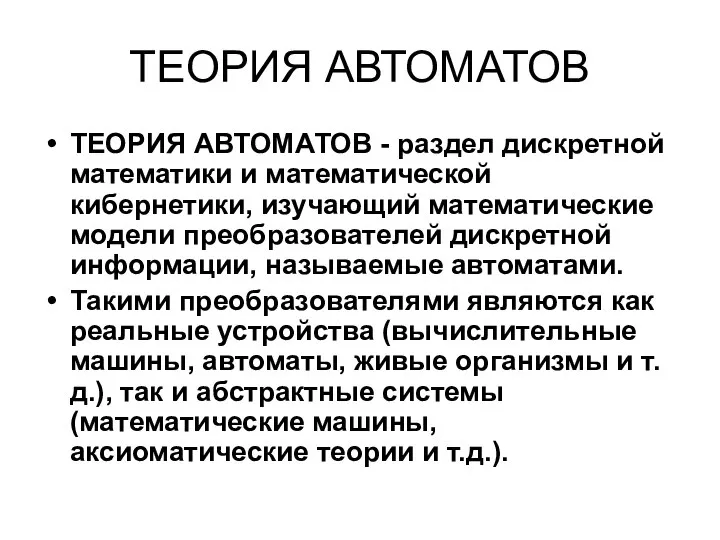 ТЕОРИЯ АВТОМАТОВ

• ТЕОРИЯ АВТОМАТОВ - раздел дискретной математики и математической кибернетики, изучающий математические модели преобразователей дискретной информации, называемые автоматами.

• Такими преобразователями являются как реальные устройства (вычислительные машины, автоматы, живые организмы и т. д.), так и абстрактные системы (математические машины, аксиоматические теории и т.д.).